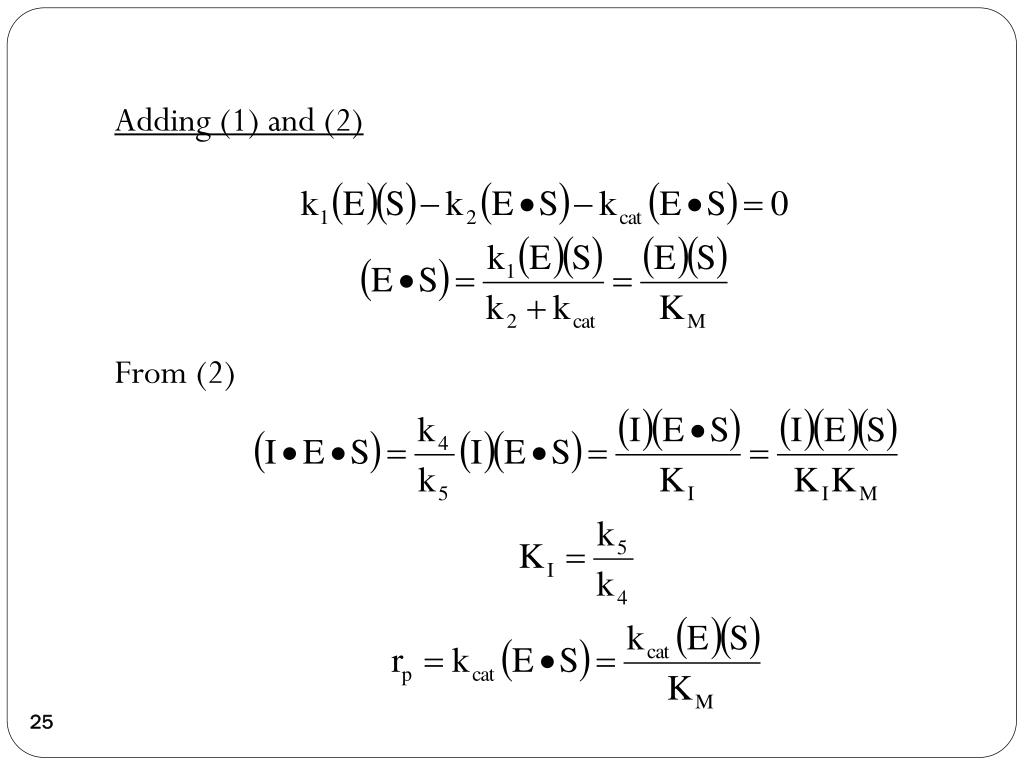 Adding (1) and (2)

$k_1(E)(S) - k_2(E \bullet S) - k_{cat}(E \bullet S) = 0$

$(E \bullet S) = \frac{k_1(E)(S)}{k_2 + k_{cat}} = \frac{(E)(S)}{K_M}$

From (2)

$(I \bullet E \bullet S) = \frac{k_4}{k_5}(I)(E \bullet S) = \frac{(I)(E \bullet S)}{K_I} = \frac{(I)(E)(S)}{K_I K_M}$

$K_I = \frac{k_5}{k_4}$

$r_p = k_{cat}(E \bullet S) = \frac{k_{cat}(E)(S)}{K_M}$

25